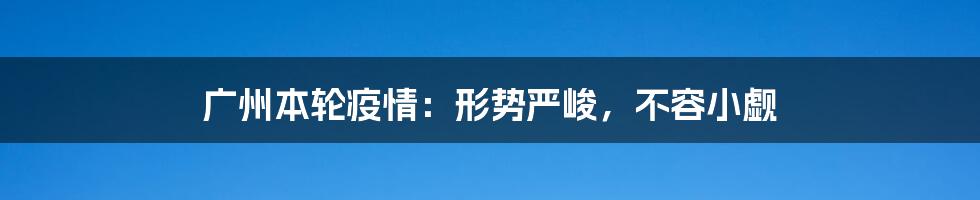 广州本轮疫情：形势严峻，不容小觑